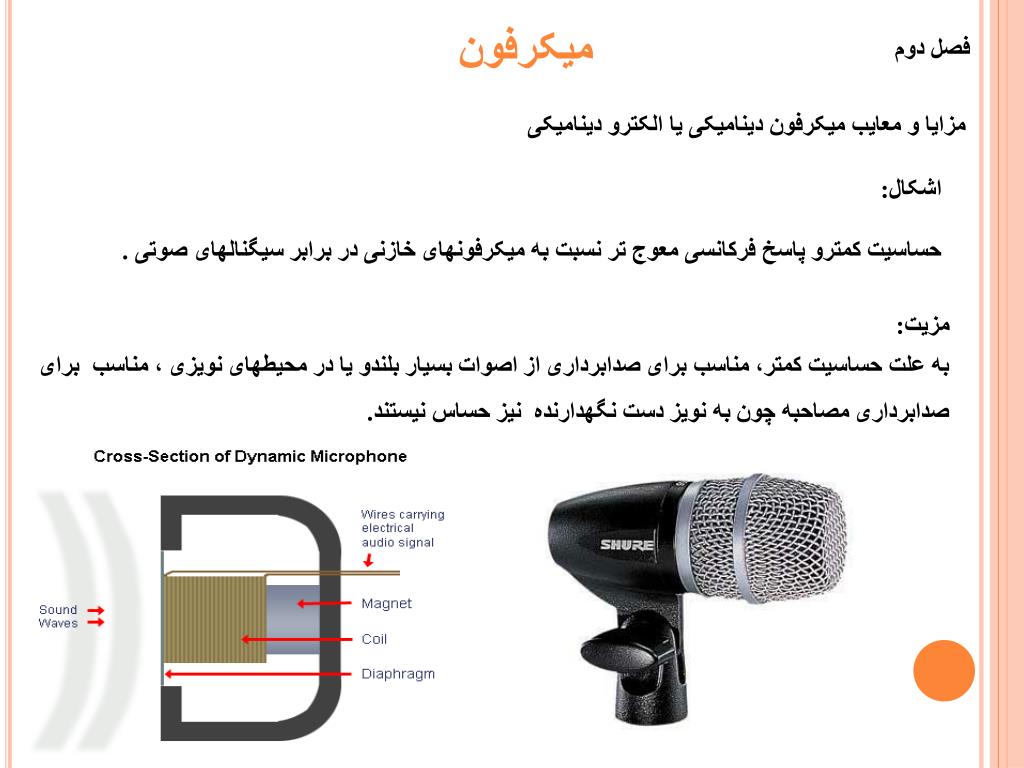 فصل دوم

میکرفون

مزایا و معایب میکرفون دینامیکی یا الکترو دینامیکی

اشکال:

حساسیت کمترو پاسخ فرکانسی معوج تر نسبت به میکرفونهای خازنی در برابر سیگنالهای صوتی .

مزیت:

به علت حساسیت کمتر، مناسب برای صدابرداری از اصوات بسیار بلندو یا در محیطهای نویزی ، مناسب برای صدابرداری مصاحبه چون به نویز دست نگهدارنده نیز حساس نیستند.

Cross-Section of Dynamic Microphone

Wires carrying electrical audio signal

Sound Waves

Magnet

Coil

Diaphragm

SHURE